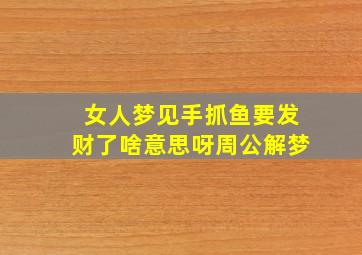 女人梦见手抓鱼要发财了啥意思呀周公解梦